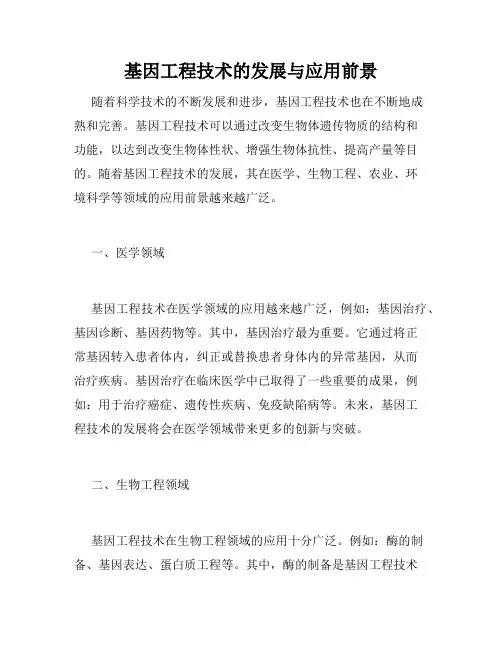 基因工程技术的发展与应用前景

随着科学技术的不断发展和进步，基因工程技术也在不断地成熟和完善。基因工程技术可以通过改变生物体遗传物质的结构和功能，以达到改变生物体性状、增强生物体抗性、提高产量等目的。随着基因工程技术的发展，其在医学、生物工程、农业、环境科学等领域的应用前景越来越广泛。

一、医学领域

基因工程技术在医学领域的应用越来越广泛，例如：基因治疗、基因诊断、基因药物等。其中，基因治疗最为重要。它通过将正常基因转入患者体内，纠正或替换患者身体内的异常基因，从而治疗疾病。基因治疗在临床医学中已取得了一些重要的成果，例如：用于治疗癌症、遗传性疾病、免疫缺陷病等。未来，基因工程技术的发展将会在医学领域带来更多的创新与突破。

二、生物工程领域

基因工程技术在生物工程领域的应用十分广泛。例如：酶的制备、基因表达、蛋白质工程等。其中，酶的制备是基因工程技术